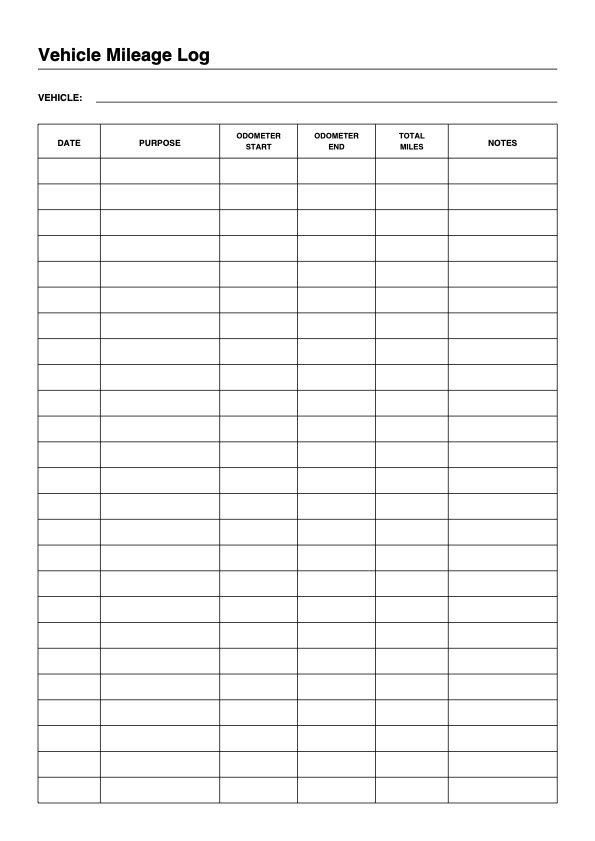 Vehicle Mileage Log

VEHICLE: ____

| DATE | PURPOSE | ODOMETER START | ODOMETER END | TOTAL MILES | NOTES |
|---|---|---|---|---|---|
| | | | | | |
| | | | | | |
| | | | | | |
| | | | | | |
| | | | | | |
| | | | | | |
| | | | | | |
| | | | | | |
| | | | | | |
| | | | | | |
| | | | | | |
| | | | | | |
| | | | | | |
| | | | | | |
| | | | | | |
| | | | | | |
| | | | | | |
| | | | | | |
| | | | | | |
| | | | | | |
| | | | | | |
| | | | | | |
| | | | | | |
| | | | | | |
| | | | | | |